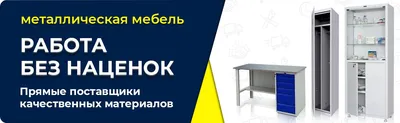 металлическая мебель

РАБОТА
БЕЗ НАЦЕНОК

Прямые поставщики качественных материалов